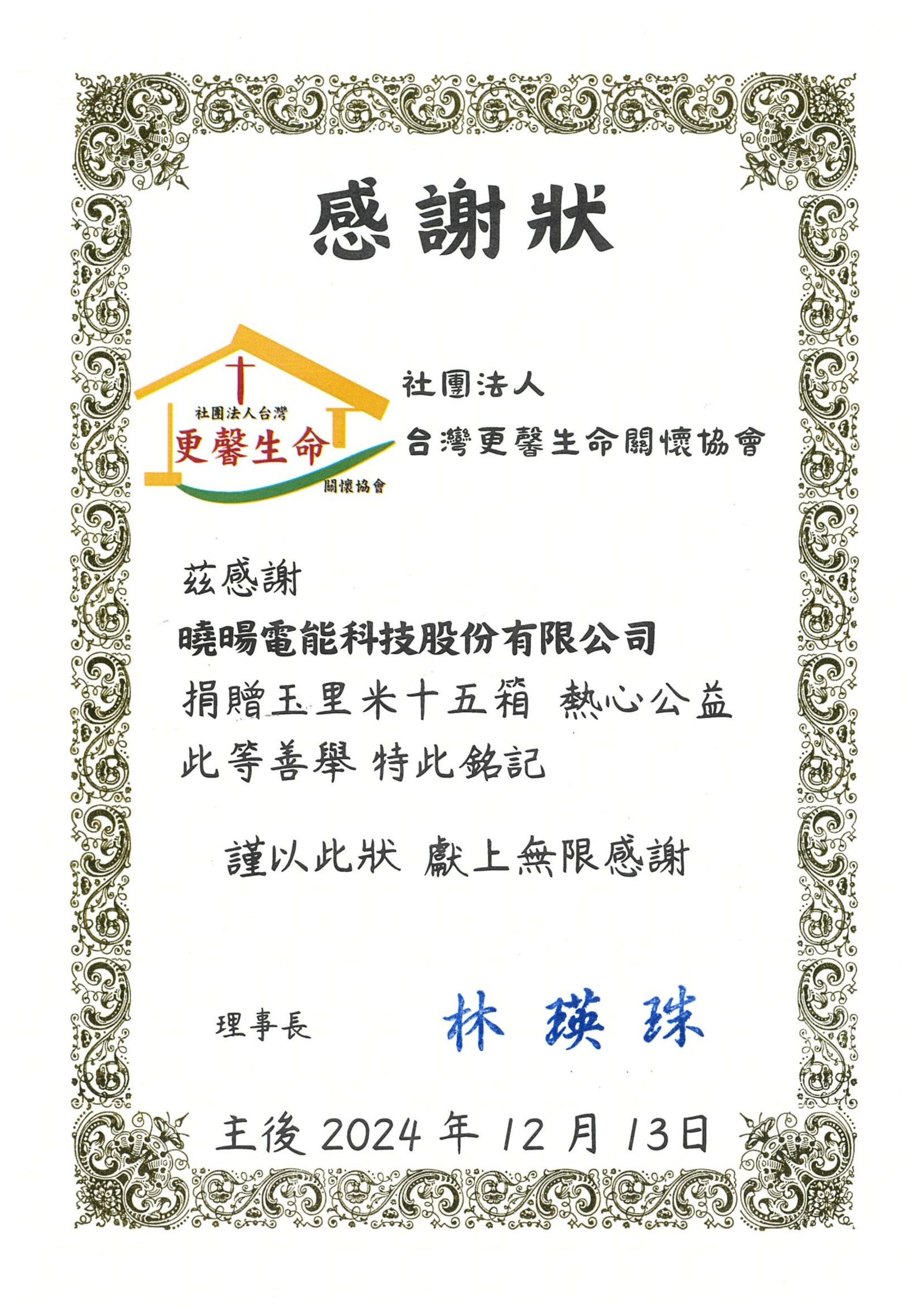 感謝狀

社團法人台灣
更馨生命
關懷協會

社團法人
台灣更馨生命關懷協會

茲感謝
曉暘電能科技股份有限公司
捐贈玉里米十五箱 熱心公益
此等善舉 特此銘記

謹以此狀 獻上無限感謝

理事長 林瑛珠

主後2024年12月13日